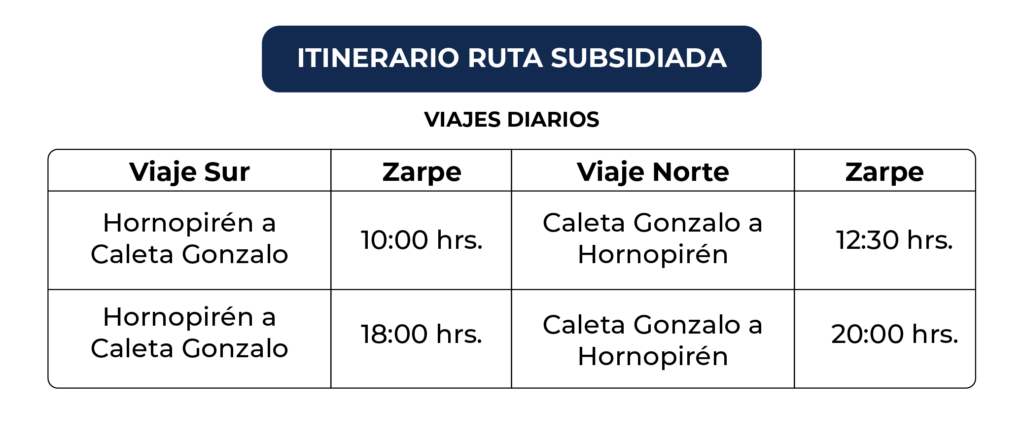 ITINERARIO RUTA SUBSIDIADA

VIAJES DIARIOS

| Viaje Sur | Zarpe | Viaje Norte | Zarpe |
|---|---|---|---|
| Hornopirén a Caleta Gonzalo | 10:00 hrs. | Caleta Gonzalo a Hornopirén | 12:30 hrs. |
| Hornopirén a Caleta Gonzalo | 18:00 hrs. | Caleta Gonzalo a Hornopirén | 20:00 hrs. |